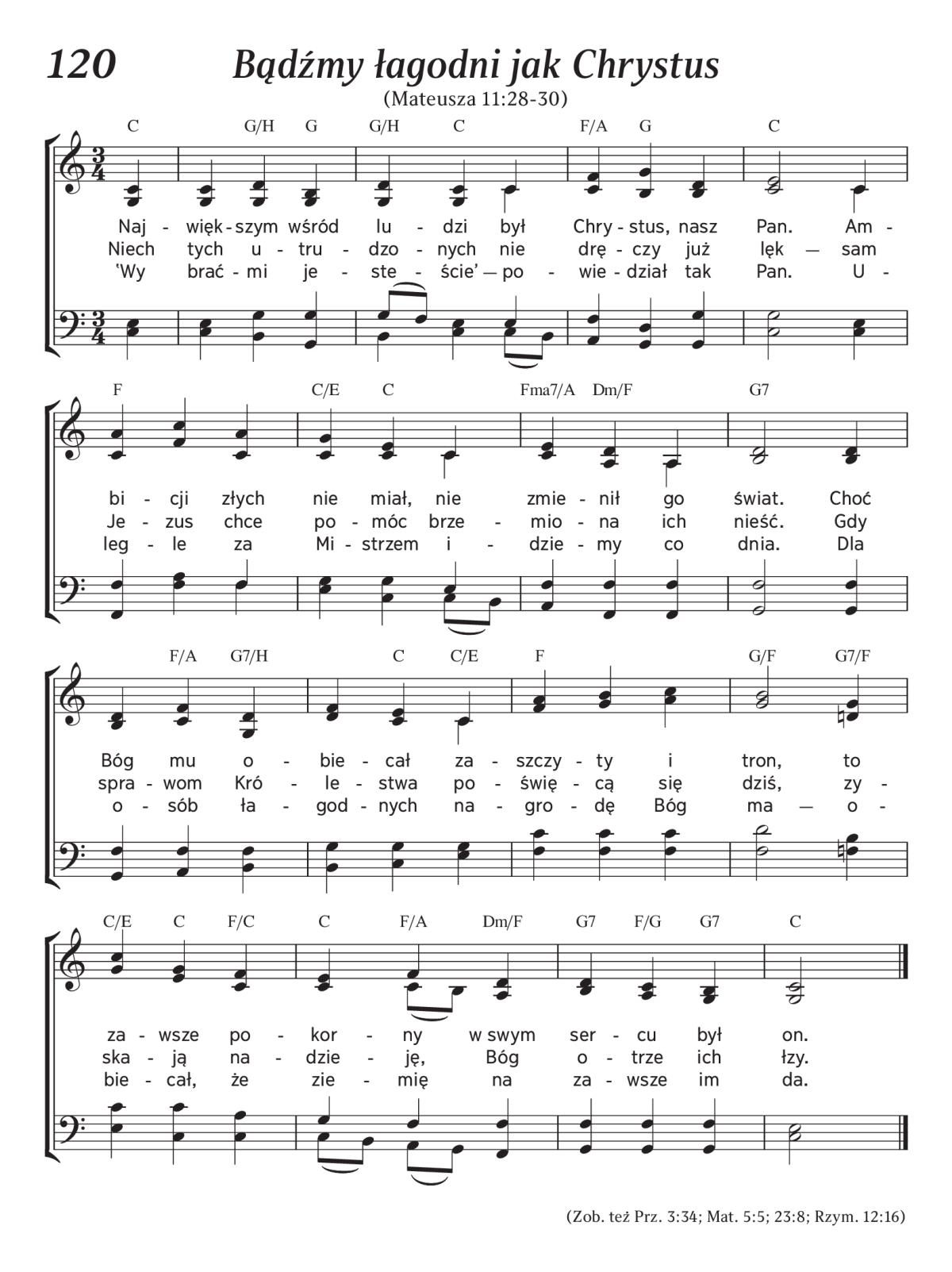 120 Bądźmy łagodni jak Chrystus

(Mateusza 11:28-30)

C G/H G G/H C F/A G C

Naj - więk - szym wśród lu - dzi był Chry - stus, nasz Pan. Am -
Niech tych u - tru - dzo - nych nie drę - czy już lęk — sam
'Wy brać - mi je - ste - ście' — po - wie - dział tak Pan. U -

F C/E C Fma7/A Dm/F G7

bi - cji złych nie miał, nie zmie - nił go świat. Choć
Je - zus chce po - móc brze - mio - na ich nieść. Gdy
leg - le za Mi - strzem i - dzie - my co dnia. Dla

F/A G7/H C C/E F G/F G7/F

Bóg mu o - bie - cał za - szczy - ty i tron, to
spra - wom Kró - le - stwa po - świę - cą się dziś, zy -
o - sób ła - god - nych na - gro - dę Bóg ma — o -

C/E C F/C C F/A Dm/F G7 F/G G7 C

za - wsze po - kor - ny w swym ser - cu był on.
ska - ją na - dzie - ję, Bóg o - trze ich łzy.
bie - cał, że zie - mię na za - wsze im da.

(Zob. też Prz. 3:34; Mat. 5:5; 23:8; Rzym. 12:16)